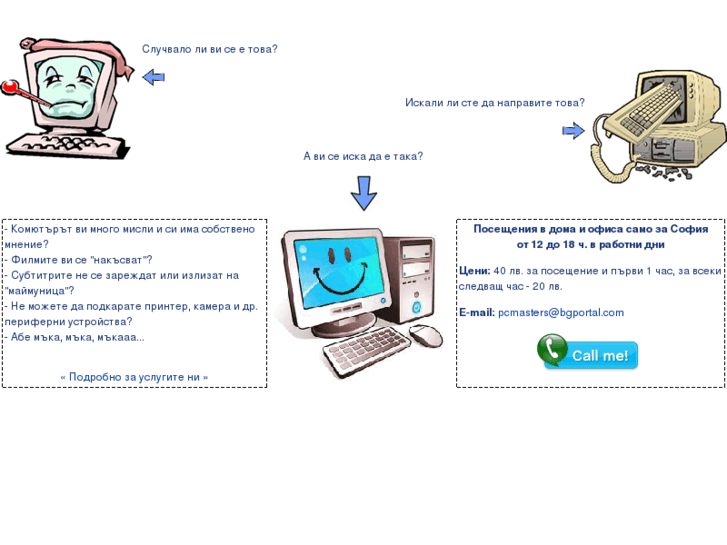 Случвало ли ви се е това?

Искали ли сте да направите това?

А ви се иска да е така?

- Комютърът ви много мисли и си има собствено мнение?
- Филмите ви се "накъсват"?
- Субтитрите не се зареждат или излизат на "маймуница"?
- Не можете да подкарате принтер, камера и др. периферни устройства?
- Абе мъка, мъка, мъкааа...

« Подробно за услугите ни »

Посещения в дома и офиса само за София
от 12 до 18 ч. в работни дни

Цени: 40 лв. за посещение и първи 1 час, за всеки следващ час - 20 лв.

E-mail: pcmasters@bgportal.com

Call me!